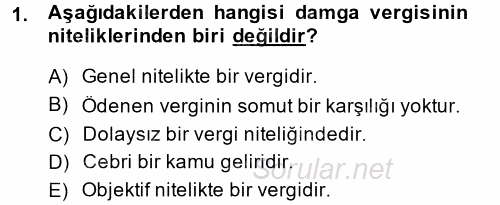 1. Aşağıdakilerden hangisi damga vergisinin niteliklerinden biri değildir?

A) Genel nitelikte bir vergidir.

B) Ödenen verginin somut bir karşılığı yoktur.

C) Dolaysız bir vergi niteliğindedir.

D) Cebri bir kamu geliridir.

E) Objektif nitelikte bir vergidir.

Sorular.net